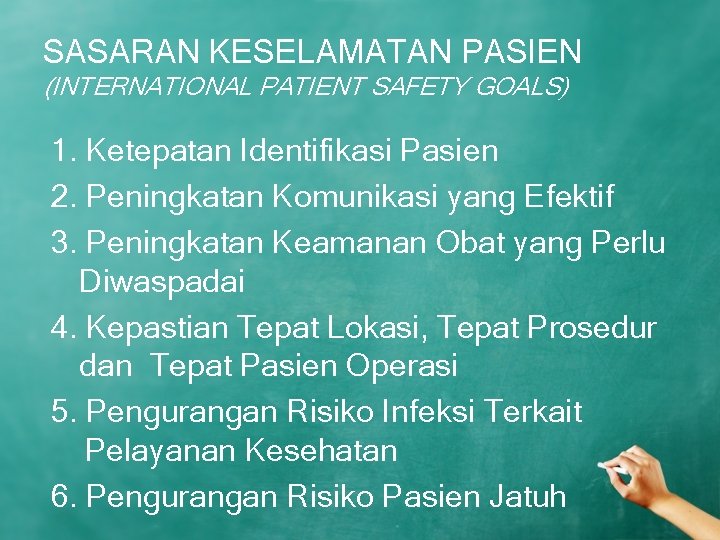 SASARAN KESELAMATAN PASIEN
(INTERNATIONAL PATIENT SAFETY GOALS)

1. Ketepatan Identifikasi Pasien
2. Peningkatan Komunikasi yang Efektif
3. Peningkatan Keamanan Obat yang Perlu Diwaspadai
4. Kepastian Tepat Lokasi, Tepat Prosedur dan Tepat Pasien Operasi
5. Pengurangan Risiko Infeksi Terkait Pelayanan Kesehatan
6. Pengurangan Risiko Pasien Jatuh